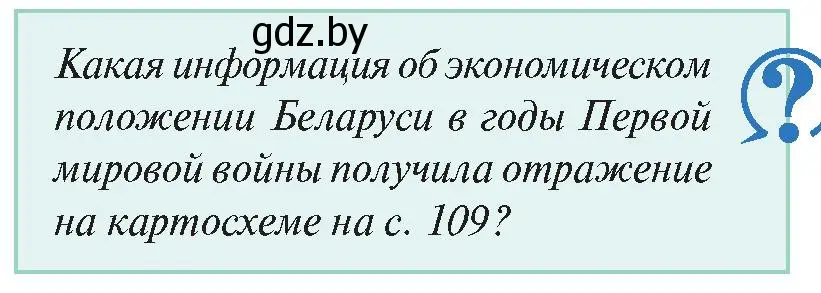 gdz.by

Какая информация об экономическом положении Беларуси в годы Первой мировой войны получила отражение на картосхеме на с. 109?

?